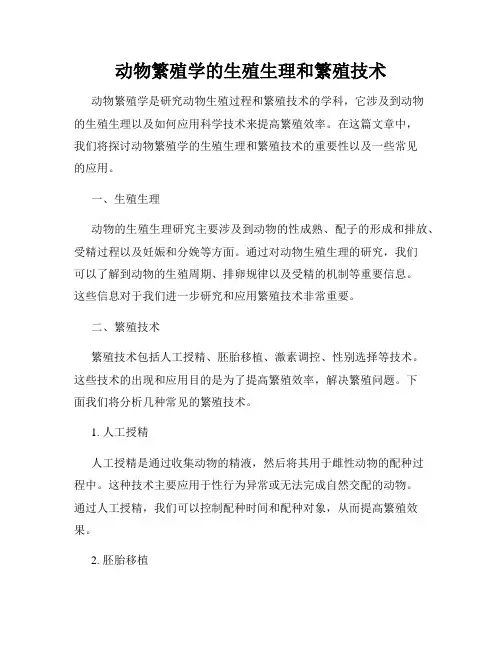 动物繁殖学的生殖生理和繁殖技术

动物繁殖学是研究动物生殖过程和繁殖技术的学科，它涉及到动物的生殖生理以及如何应用科学技术来提高繁殖效率。在这篇文章中，我们将探讨动物繁殖学的生殖生理和繁殖技术的重要性以及一些常见的应用。

一、生殖生理

动物的生殖生理研究主要涉及到动物的性成熟、配子的形成和排放、受精过程以及妊娠和分娩等方面。通过对动物生殖生理的研究，我们可以了解到动物的生殖周期、排卵规律以及受精的机制等重要信息。这些信息对于我们进一步研究和应用繁殖技术非常重要。

二、繁殖技术

繁殖技术包括人工授精、胚胎移植、激素调控、性别选择等技术。这些技术的出现和应用目的是为了提高繁殖效率，解决繁殖问题。下面我们将分析几种常见的繁殖技术。

1. 人工授精

人工授精是通过收集动物的精液，然后将其用于雌性动物的配种过程中。这种技术主要应用于性行为异常或无法完成自然交配的动物。通过人工授精，我们可以控制配种时间和配种对象，从而提高繁殖效果。

2. 胚胎移植